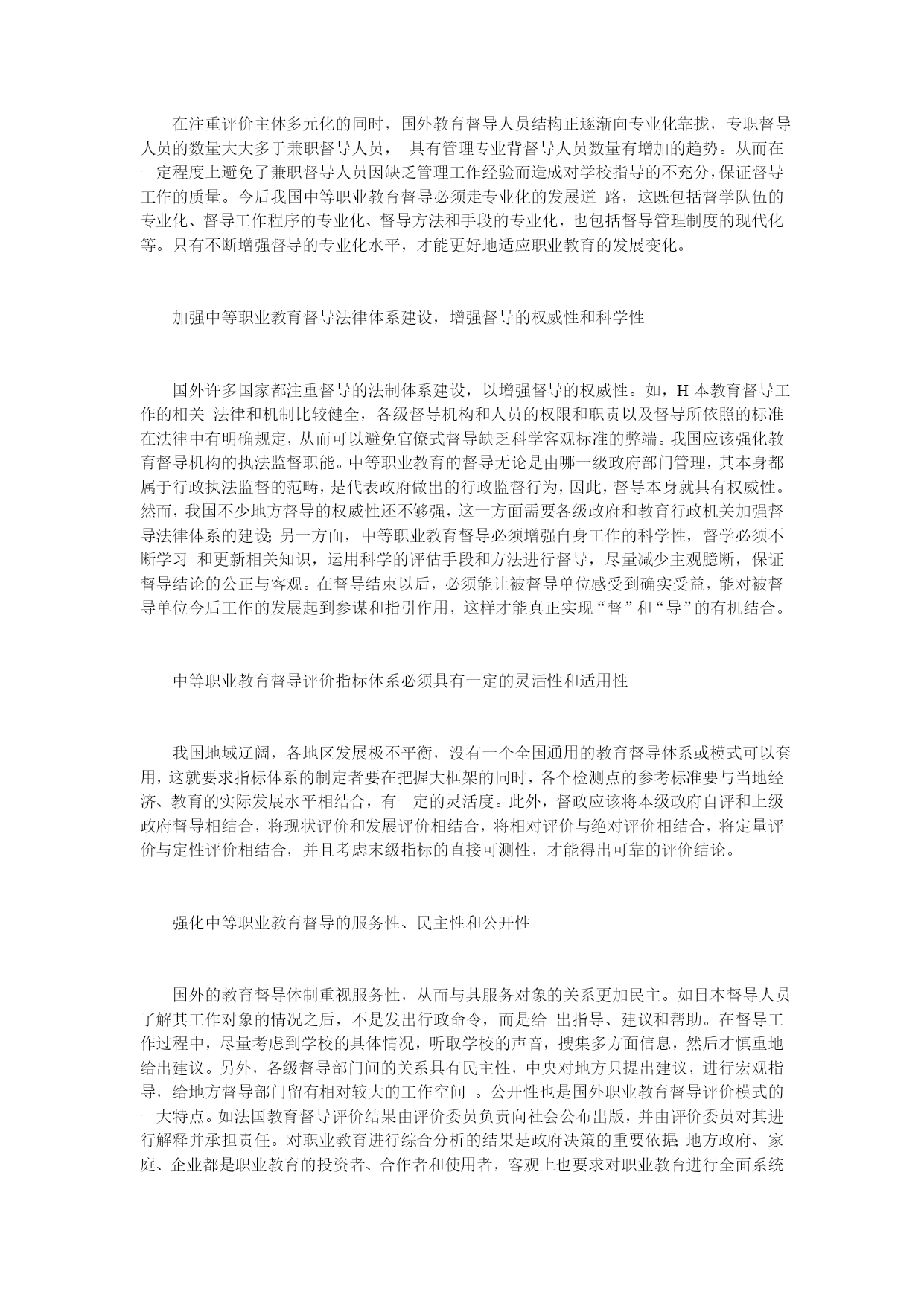 在注重评价主体多元化的同时，国外教育督导人员结构正逐渐向专业化靠拢，专职督导人员的数量大大多于兼职督导人员， 具有管理专业背督导人员数量有增加的趋势。从而在一定程度上避免了兼职督导人员因缺乏管理工作经验而造成对学校指导的不充分，保证督导工作的质量。今后我国中等职业教育督导必须走专业化的发展道 路，这既包括督学队伍的专业化、督导工作程序的专业化、督导方法和手段的专业化，也包括督导管理制度的现代化等。只有不断增强督导的专业化水平，才能更好地适应职业教育的发展变化。

加强中等职业教育督导法律体系建设，增强督导的权威性和科学性

国外许多国家都注重督导的法制体系建设，以增强督导的权威性。如，H 本教育督导工作的相关 法律和机制比较健全，各级督导机构和人员的权限和职责以及督导所依照的标准在法律中有明确规定，从而可以避免官僚式督导缺乏科学客观标准的弊端。我国应该强化教育督导机构的执法监督职能。中等职业教育的督导无论是由哪一级政府部门管理，其本身都属于行政执法监督的范畴，是代表政府做出的行政监督行为，因此，督导本身就具有权威性。然而，我国不少地方督导的权威性还不够强，这一方面需要各级政府和教育行政机关加强督导法律体系的建设;另一方面，中等职业教育督导必须增强自身工作的科学性，督学必须不断学习 和更新相关知识，运用科学的评估手段和方法进行督导，尽量减少主观臆断，保证督导结论的公正与客观。在督导结束以后，必须能让被督导单位感受到确实受益，能对被督导单位今后工作的发展起到参谋和指引作用，这样才能真正实现“督”和“导”的有机结合。

中等职业教育督导评价指标体系必须具有一定的灵活性和适用性

我国地域辽阔，各地区发展极不平衡，没有一个全国通用的教育督导体系或模式可以套用，这就要求指标体系的制定者要在把握大框架的同时，各个检测点的参考标准要与当地经济、教育的实际发展水平相结合，有一定的灵活度。此外，督政应该将本级政府自评和上级政府督导相结合，将现状评价和发展评价相结合，将相对评价与绝对评价相结合，将定量评价与定性评价相结合，并且考虑末级指标的直接可测性，才能得出可靠的评价结论。

强化中等职业教育督导的服务性、民主性和公开性

国外的教育督导体制重视服务性，从而与其服务对象的关系更加民主。如日本督导人员了解其工作对象的情况之后，不是发出行政命令，而是给 出指导、建议和帮助。在督导工作过程中，尽量考虑到学校的具体情况，听取学校的声音，搜集多方面信息，然后才慎重地给出建议。另外，各级督导部门间的关系具有民主性，中央对地方只提出建议，进行宏观指导，给地方督导部门留有相对较大的工作空间 。公开性也是国外职业教育督导评价模式的一大特点。如法国教育督导评价结果由评价委员负责向社会公布出版，并由评价委员对其进行解释并承担责任。对职业教育进行综合分析的结果是政府决策的重要依据;地方政府、家庭、企业都是职业教育的投资者、合作者和使用者，客观上也要求对职业教育进行全面系统